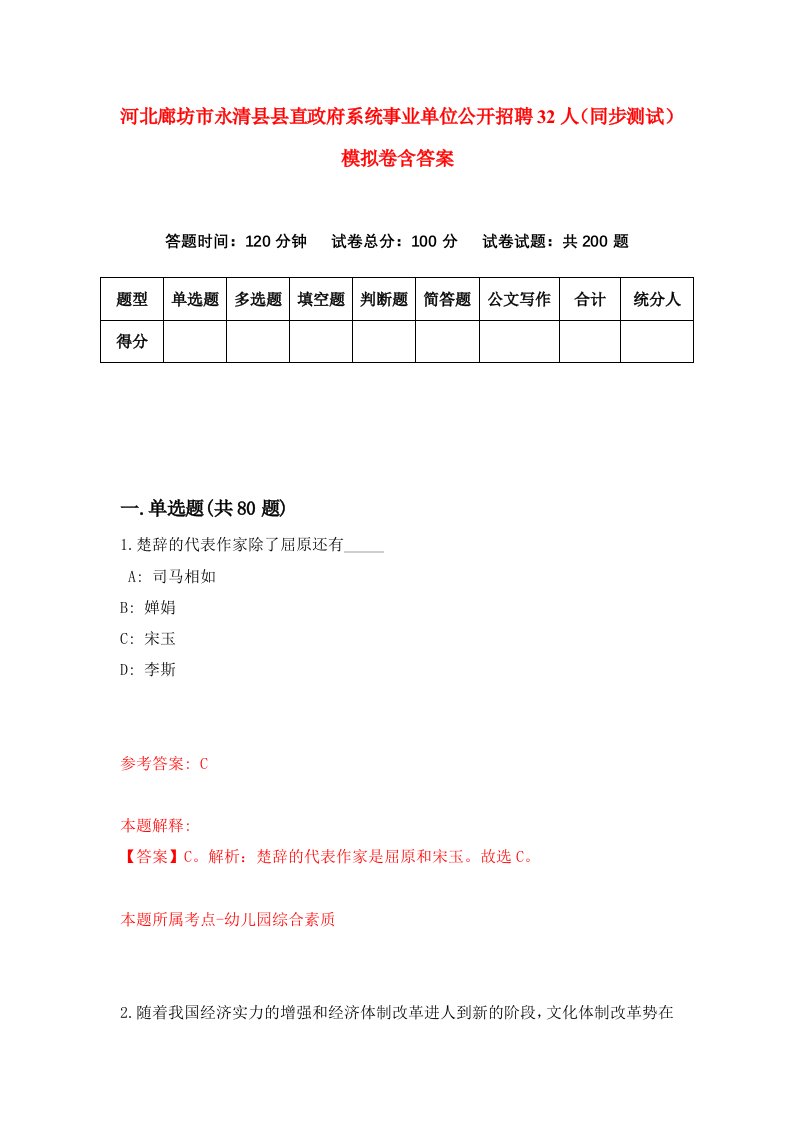 河北廊坊市永清县县直政府系统事业单位公开招聘32人（同步测试）模拟卷含答案

答题时间：120分钟　试卷总分：100分　试卷试题：共200题

| 题型 | 单选题 | 多选题 | 填空题 | 判断题 | 简答题 | 公文写作 | 合计 | 统分人 |
|---|---|---|---|---|---|---|---|---|
| 得分 | | | | | | | | |

一.单选题(共80题)

1.楚辞的代表作家除了屈原还有_____

A: 司马相如

B: 婵娟

C: 宋玉

D: 李斯

参考答案: C

本题解释:

【答案】C。解析：楚辞的代表作家是屈原和宋玉。故选C。

本题所属考点-幼儿园综合素质

2.随着我国经济实力的增强和经济体制改革进人到新的阶段，文化体制改革势在